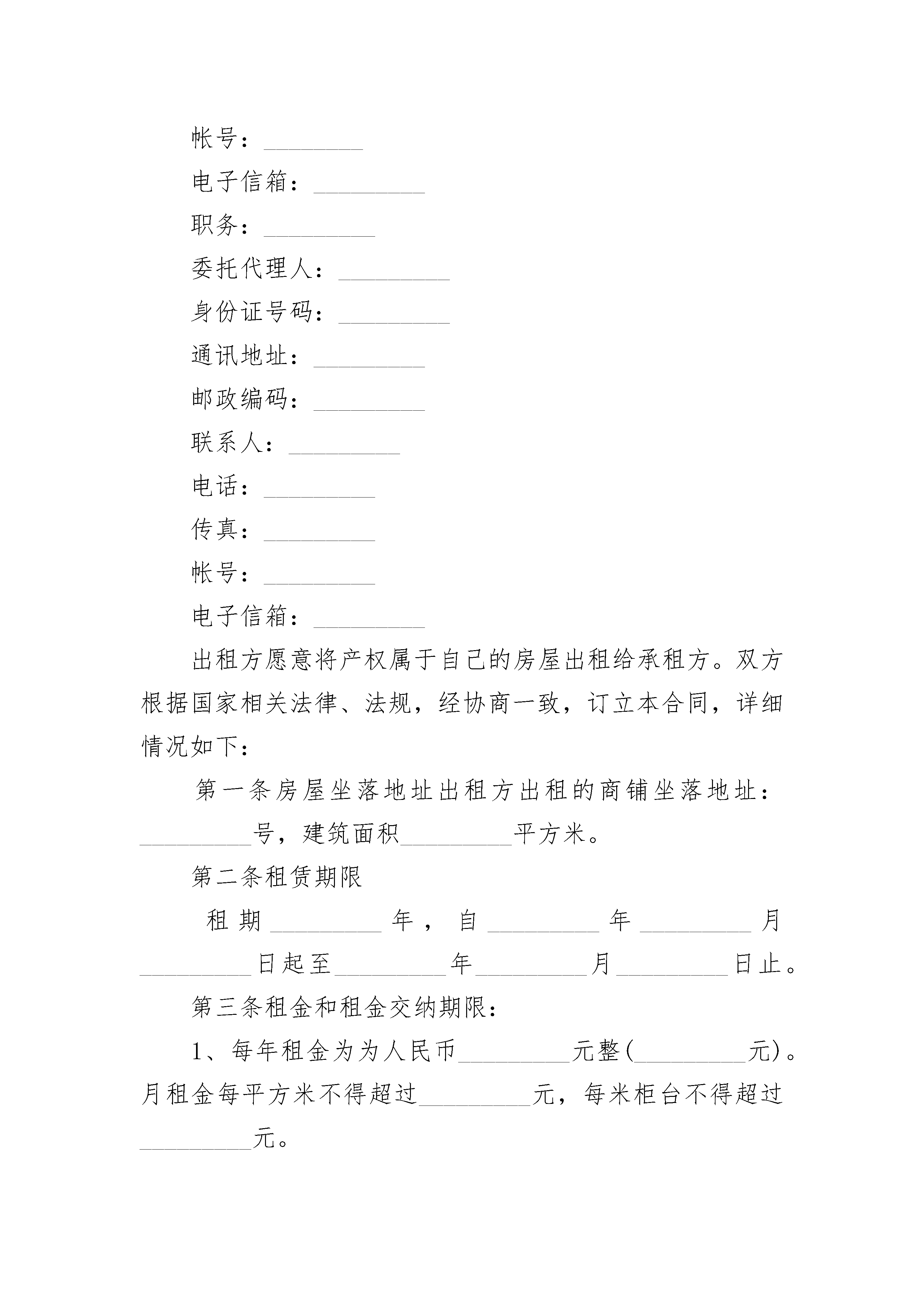 帐号：________

电子信箱：_________

职务：_________

委托代理人：_________

身份证号码：_________

通讯地址：_________

邮政编码：_________

联系人：_________

电话：_________

传真：_________

帐号：_________

电子信箱：_________

出租方愿意将产权属于自己的房屋出租给承租方。双方根据国家相关法律、法规，经协商一致，订立本合同，详细情况如下：

第一条房屋坐落地址出租方出租的商铺坐落地址：_________号，建筑面积_________平方米。

第二条租赁期限

租期_________年，自_________年_________月_________日起至_________年_________月_________日止。

第三条租金和租金交纳期限：

1、每年租金为为人民币_________元整(_________元)。月租金每平方米不得超过_________元，每米柜台不得超过_________元。